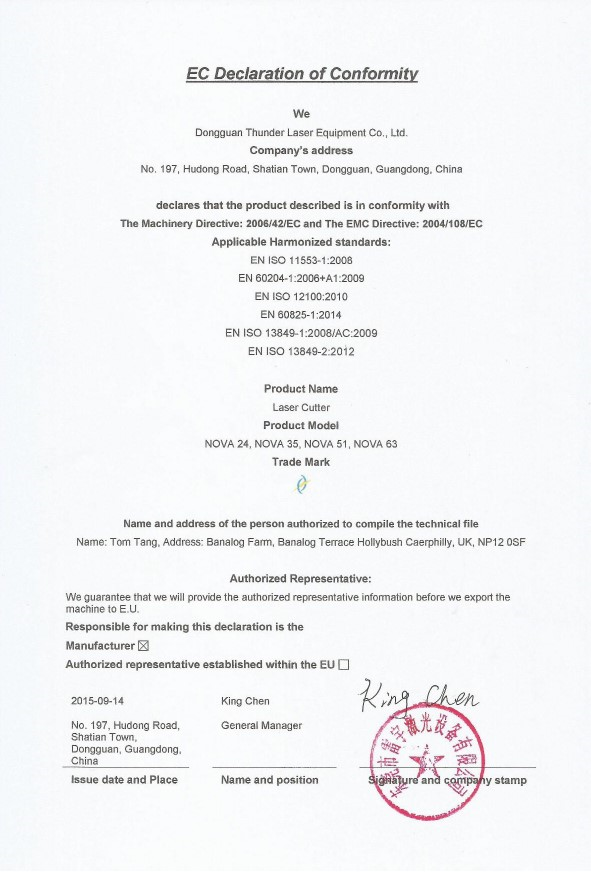 EC Declaration of Conformity

We

Dongguan Thunder Laser Equipment Co., Ltd.

Company's address

No. 197, Hudong Road, Shatian Town, Dongguan, Guangdong, China

declares that the product described is in conformity with

The Machinery Directive: 2006/42/EC and The EMC Directive: 2004/108/EC

Applicable Harmonized standards:

EN ISO 11553-1:2008

EN 60204-1:2006+A1:2009

EN ISO 12100:2010

EN 60825-1:2014

EN ISO 13849-1:2008/AC:2009

EN ISO 13849-2:2012

Product Name

Laser Cutter

Product Model

NOVA 24, NOVA 35, NOVA 51, NOVA 63

Trade Mark

Name and address of the person authorized to compile the technical file

Name: Tom Tang, Address: Banalog Farm, Banalog Terrace Hollybush Caerphilly, UK, NP12 0SF

Authorized Representative:

We guarantee that we will provide the authorized representative information before we export the machine to E.U.

Responsible for making this declaration is the

Manufacturer ☒

Authorized representative established within the EU ☐

2015-09-14

No. 197, Hudong Road, Shatian Town, Dongguan, Guangdong, China

Issue date and Place

King Chen

General Manager

Name and position

King Chen

东莞市雷宇激光设备有限公司

Signature and company stamp